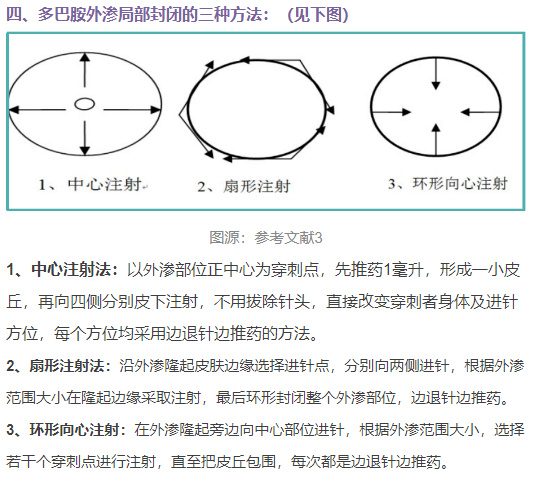 四、多巴胺外渗局部封闭的三种方法：（见下图）

1、中心注射

2、扇形注射

3、环形向心注射

图源：参考文献3

1、中心注射法：以外渗部位正中心为穿刺点，先推药1毫升，形成一小皮丘，再向四侧分别皮下注射，不用拔除针头，直接改变穿刺者身体及进针方位，每个方位均采用边退针边推药的方法。

2、扇形注射法：沿外渗隆起皮肤边缘选择进针点，分别向两侧进针，根据外渗范围大小在隆起边缘采取注射，最后环形封闭整个外渗部位，边退针边推药。

3、环形向心注射：在外渗隆起旁边向中心部位进针，根据外渗范围大小，选择若干个穿刺点进行注射，直至把皮丘包围，每次都是边退针边推药。